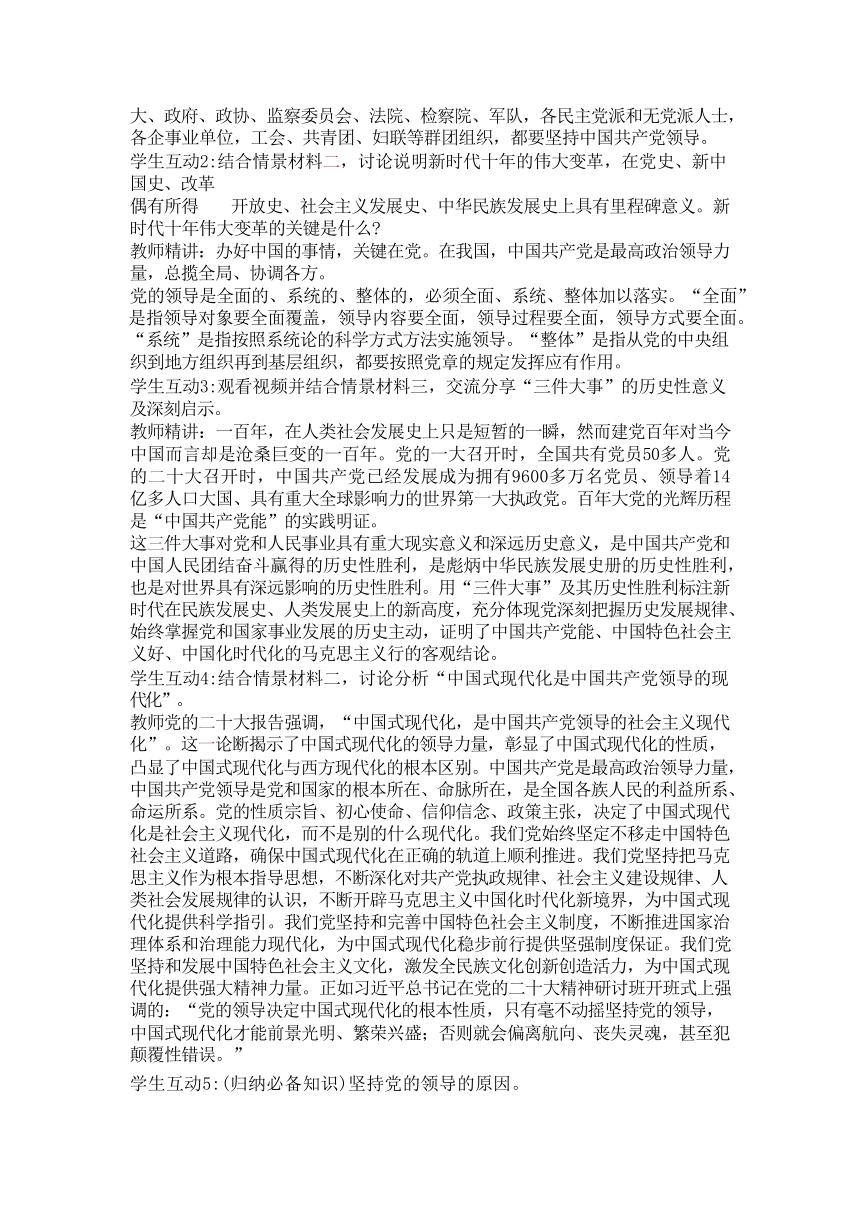 大、政府、政协、监察委员会、法院、检察院、军队，各民主党派和无党派人士，各企事业单位，工会、共青团、妇联等群团组织，都要坚持中国共产党领导。
学生互动2:结合情景材料二，讨论说明新时代十年的伟大变革，在党史、新中国史、改革

偶有所得　　开放史、社会主义发展史、中华民族发展史上具有里程碑意义。新时代十年伟大变革的关键是什么?
教师精讲：办好中国的事情，关键在党。在我国，中国共产党是最高政治领导力量，总揽全局、协调各方。
党的领导是全面的、系统的、整体的，必须全面、系统、整体加以落实。“全面”是指领导对象要全面覆盖，领导内容要全面，领导过程要全面，领导方式要全面。“系统”是指按照系统论的科学方式方法实施领导。“整体”是指从党的中央组织到地方组织再到基层组织，都要按照党章的规定发挥应有作用。
学生互动3:观看视频并结合情景材料三，交流分享“三件大事”的历史性意义及深刻启示。
教师精讲：一百年，在人类社会发展史上只是短暂的一瞬，然而建党百年对当今中国而言却是沧桑巨变的一百年。党的一大召开时，全国共有党员50多人。党的二十大召开时，中国共产党已经发展成为拥有9600多万名党员、领导着14亿多人口大国、具有重大全球影响力的世界第一大执政党。百年大党的光辉历程是“中国共产党能”的实践明证。
这三件大事对党和人民事业具有重大现实意义和深远历史意义，是中国共产党和中国人民团结奋斗赢得的历史性胜利，是彪炳中华民族发展史册的历史性胜利，也是对世界具有深远影响的历史性胜利。用“三件大事”及其历史性胜利标注新时代在民族发展史、人类发展史上的新高度，充分体现党深刻把握历史发展规律、始终掌握党和国家事业发展的历史主动，证明了中国共产党能、中国特色社会主义好、中国化时代化的马克思主义行的客观结论。
学生互动4:结合情景材料二，讨论分析“中国式现代化是中国共产党领导的现代化”。
教师党的二十大报告强调，“中国式现代化，是中国共产党领导的社会主义现代化”。这一论断揭示了中国式现代化的领导力量，彰显了中国式现代化的性质，凸显了中国式现代化与西方现代化的根本区别。中国共产党是最高政治领导力量，中国共产党领导是党和国家的根本所在、命脉所在，是全国各族人民的利益所系、命运所系。党的性质宗旨、初心使命、信仰信念、政策主张，决定了中国式现代化是社会主义现代化，而不是别的什么现代化。我们党始终坚定不移走中国特色社会主义道路，确保中国式现代化在正确的轨道上顺利推进。我们党坚持把马克思主义作为根本指导思想，不断深化对共产党执政规律、社会主义建设规律、人类社会发展规律的认识，不断开辟马克思主义中国化时代化新境界，为中国式现代化提供科学指引。我们党坚持和完善中国特色社会主义制度，不断推进国家治理体系和治理能力现代化，为中国式现代化稳步前行提供坚强制度保证。我们党坚持和发展中国特色社会主义文化，激发全民族文化创新创造活力，为中国式现代化提供强大精神力量。正如习近平总书记在党的二十大精神研讨班开班式上强调的：“党的领导决定中国式现代化的根本性质，只有毫不动摇坚持党的领导，中国式现代化才能前景光明、繁荣兴盛；否则就会偏离航向、丧失灵魂，甚至犯颠覆性错误。”
学生互动5:(归纳必备知识)坚持党的领导的原因。